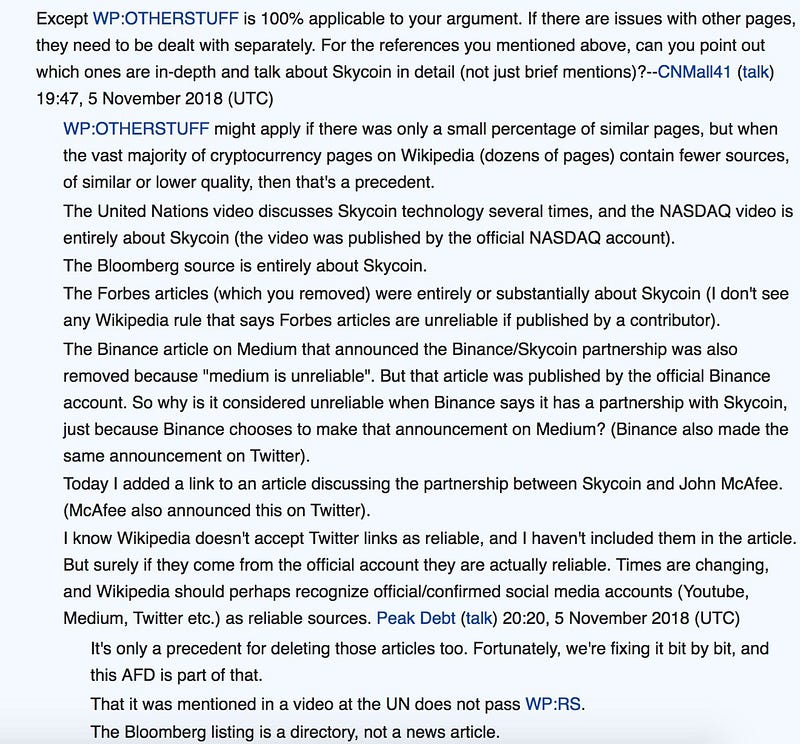 Except WP:OTHERSTUFF is 100% applicable to your argument. If there are issues with other pages, they need to be dealt with separately. For the references you mentioned above, can you point out which ones are in-depth and talk about Skycoin in detail (not just brief mentions)?--CNMall41 (talk) 19:47, 5 November 2018 (UTC)

WP:OTHERSTUFF might apply if there was only a small percentage of similar pages, but when the vast majority of cryptocurrency pages on Wikipedia (dozens of pages) contain fewer sources, of similar or lower quality, then that's a precedent.

The United Nations video discusses Skycoin technology several times, and the NASDAQ video is entirely about Skycoin (the video was published by the official NASDAQ account).

The Bloomberg source is entirely about Skycoin.

The Forbes articles (which you removed) were entirely or substantially about Skycoin (I don't see any Wikipedia rule that says Forbes articles are unreliable if published by a contributor).

The Binance article on Medium that announced the Binance/Skycoin partnership was also removed because "medium is unreliable". But that article was published by the official Binance account. So why is it considered unreliable when Binance says it has a partnership with Skycoin, just because Binance chooses to make that announcement on Medium? (Binance also made the same announcement on Twitter).

Today I added a link to an article discussing the partnership between Skycoin and John McAfee. (McAfee also announced this on Twitter).

I know Wikipedia doesn't accept Twitter links as reliable, and I haven't included them in the article. But surely if they come from the official account they are actually reliable. Times are changing, and Wikipedia should perhaps recognize official/confirmed social media accounts (Youtube, Medium, Twitter etc.) as reliable sources. Peak Debt (talk) 20:20, 5 November 2018 (UTC)

It's only a precedent for deleting those articles too. Fortunately, we're fixing it bit by bit, and this AFD is part of that.

That it was mentioned in a video at the UN does not pass WP:RS.

The Bloomberg listing is a directory, not a news article.